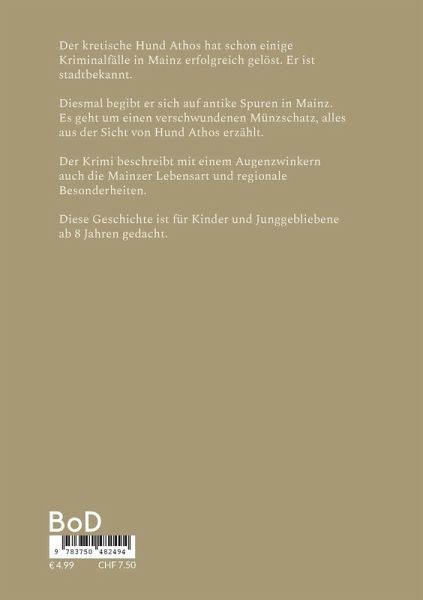 Der kretische Hund Athos hat schon einige Kriminalfälle in Mainz erfolgreich gelöst. Er ist stadtbekannt.

Diesmal begibt er sich auf antike Spuren in Mainz. Es geht um einen verschwundenen Münzschatz, alles aus der Sicht von Hund Athos erzählt.

Der Krimi beschreibt mit einem Augenzwinkern auch die Mainzer Lebensart und regionale Besonderheiten.

Diese Geschichte ist für Kinder und Junggebliebene ab 8 Jahren gedacht.

BoD

9 783750 482494

€ 4.99 CHF 7.50